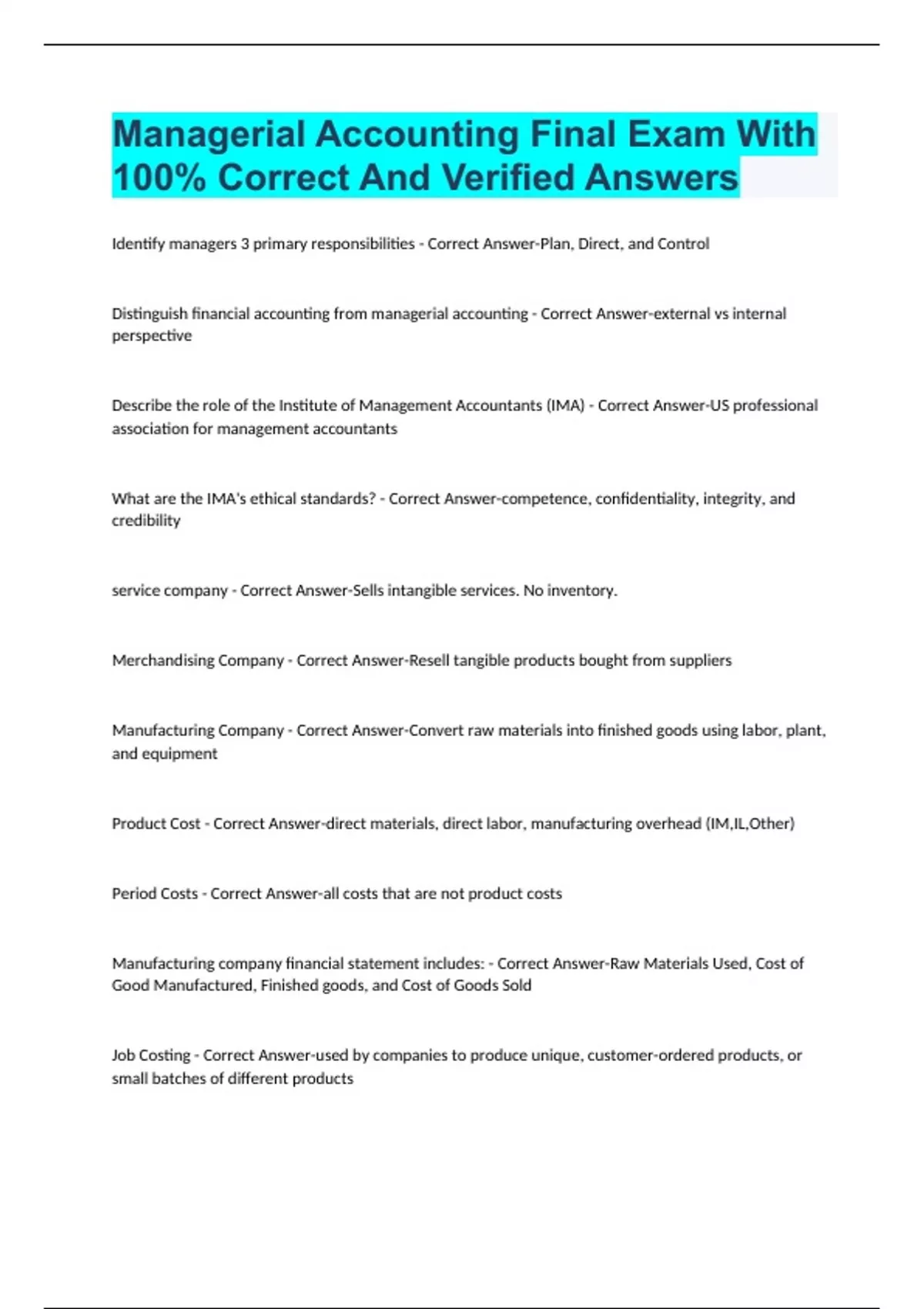 Managerial Accounting Final Exam With 100% Correct And Verified Answers

Identify managers 3 primary responsibilities - Correct Answer-Plan, Direct, and Control

Distinguish financial accounting from managerial accounting - Correct Answer-external vs internal perspective

Describe the role of the Institute of Management Accountants (IMA) - Correct Answer-US professional association for management accountants

What are the IMA's ethical standards? - Correct Answer-competence, confidentiality, integrity, and credibility

service company - Correct Answer-Sells intangible services. No inventory.

Merchandising Company - Correct Answer-Resell tangible products bought from suppliers

Manufacturing Company - Correct Answer-Convert raw materials into finished goods using labor, plant, and equipment

Product Cost - Correct Answer-direct materials, direct labor, manufacturing overhead (IM,IL,Other)

Period Costs - Correct Answer-all costs that are not product costs

Manufacturing company financial statement includes: - Correct Answer-Raw Materials Used, Cost of Good Manufactured, Finished goods, and Cost of Goods Sold

Job Costing - Correct Answer-used by companies to produce unique, customer-ordered products, or small batches of different products